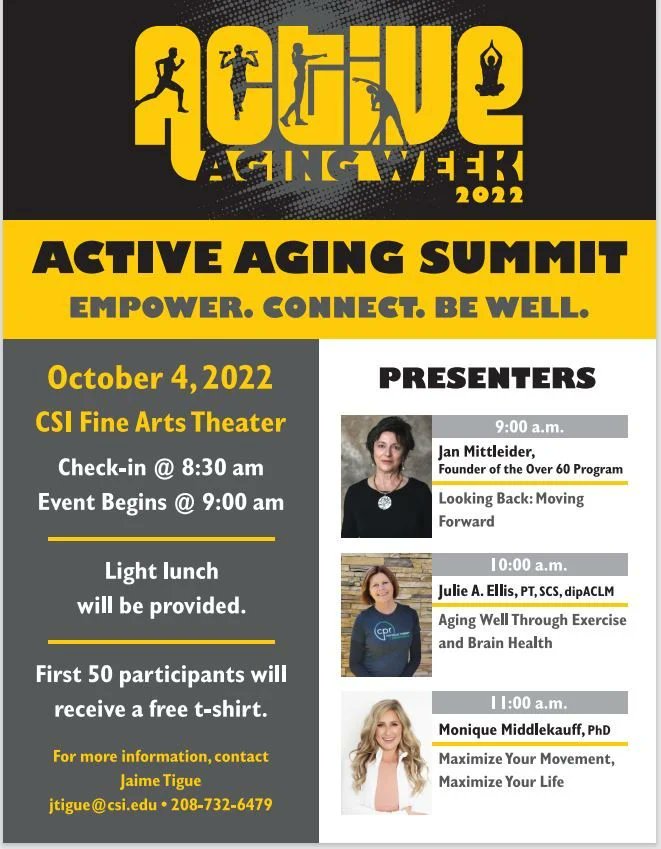 ACTIVE
AGING WEEK
2022

ACTIVE AGING SUMMIT
EMPOWER. CONNECT. BE WELL.

October 4, 2022
CSI Fine Arts Theater
Check-in @ 8:30 am
Event Begins @ 9:00 am

Light lunch
will be provided.

First 50 participants will
receive a free t-shirt.

For more information, contact
Jaime Tigue
jtigue@csi.edu • 208-732-6479

PRESENTERS

9:00 a.m.
Jan Mittleider,
Founder of the Over 60 Program
Looking Back: Moving Forward

10:00 a.m.
Julie A. Ellis, PT, SCS, dipACLM
Aging Well Through Exercise and Brain Health

11:00 a.m.
Monique Middlekauff, PhD
Maximize Your Movement,
Maximize Your Life